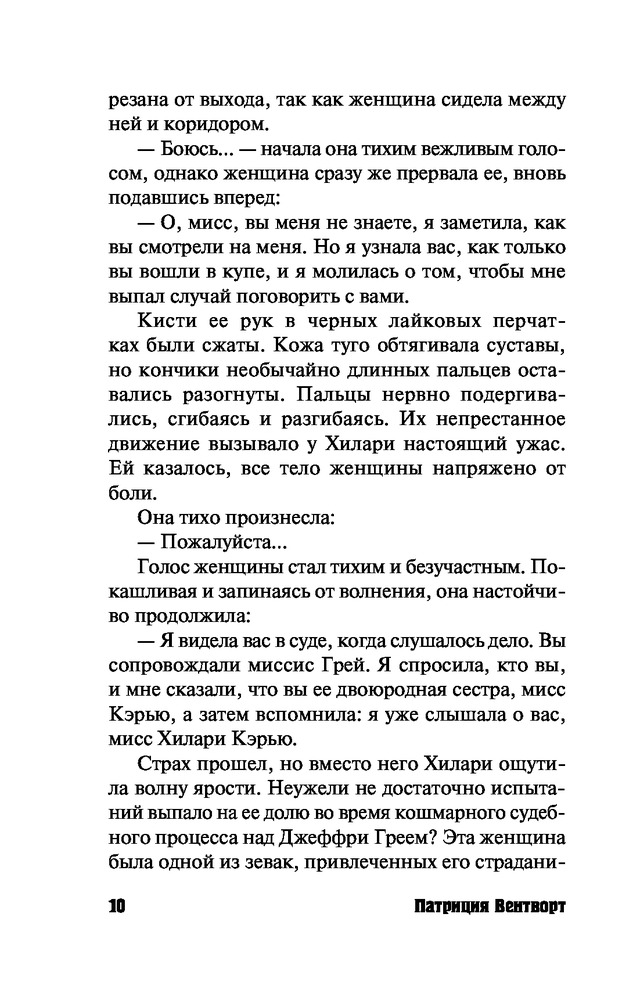 резана от выхода, так как женщина сидела между ней и коридором.

— Боюсь... — начала она тихим вежливым голосом, однако женщина сразу же прервала ее, вновь подавшись вперед:

— О, мисс, вы меня не знаете, я заметила, как вы смотрели на меня. Но я узнала вас, как только вы вошли в купе, и я молилась о том, чтобы мне выпал случай поговорить с вами.

Кисти ее рук в черных лайковых перчатках были сжаты. Кожа туго обтягивала суставы, но кончики необычайно длинных пальцев оставались разогнуты. Пальцы нервно подергивались, сгибаясь и разгибаясь. Их непрестанное движение вызывало у Хилари настоящий ужас. Ей казалось, все тело женщины напряжено от боли.

Она тихо произнесла:

— Пожалуйста...

Голос женщины стал тихим и безучастным. Покашливая и запинаясь от волнения, она настойчиво продолжила:

— Я видела вас в суде, когда слушалось дело. Вы сопровождали миссис Грей. Я спросила, кто вы, и мне сказали, что вы ее двоюродная сестра, мисс Кэрью, а затем вспомнила: я уже слышала о вас, мисс Хилари Кэрью.

Страх прошел, но вместо него Хилари ощутила волну ярости. Неужели не достаточно испытаний выпало на ее долю во время кошмарного судебного процесса над Джеффри Греем? Эта женщина была одной из зевак, привлеченных его страдани-

10 Патриция Вентворт